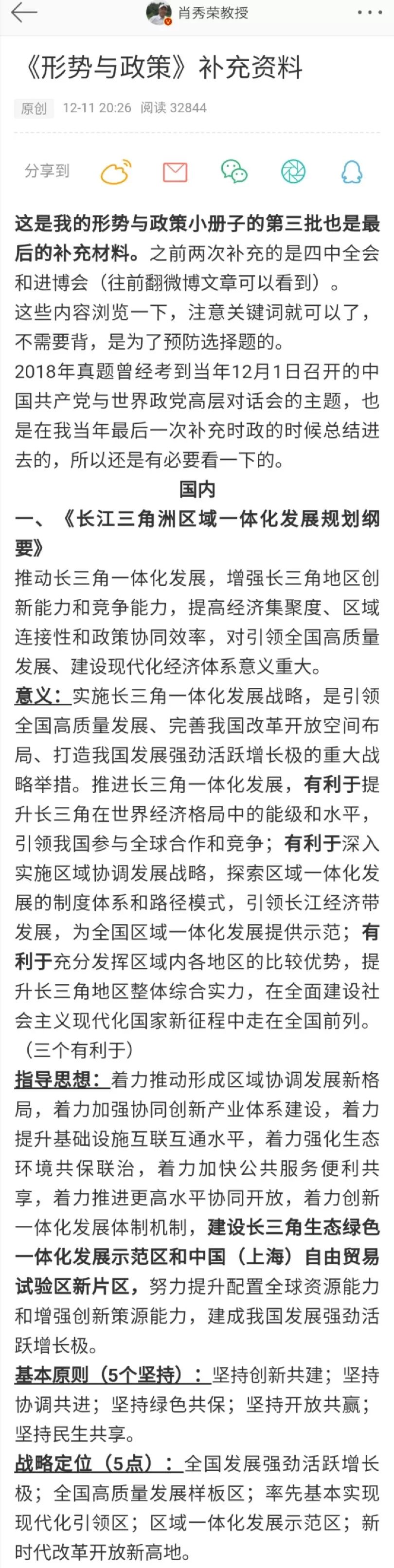 肖秀荣教授

《形势与政策》补充资料

原创 12-11 20:26 阅读 32844

分享到

这是我的形势与政策小册子的第三批也是最后的补充材料。之前两次补充的是四中全会和进博会（往前翻微博文章可以看到）。
这些内容浏览一下，注意关键词就可以了，不需要背，是为了预防选择题的。
2018年真题曾经考到当年12月1日召开的中国共产党与世界政党高层对话会的主题，也是在我当年最后一次补充时政的时候总结进去的，所以还是有必要看一下的。

国内

一、《长江三角洲区域一体化发展规划纲要》

推动长三角一体化发展，增强长三角地区创新能力和竞争能力，提高经济集聚度、区域连接性和政策协同效率，对引领全国高质量发展、建设现代化经济体系意义重大。

意义：实施长三角一体化发展战略，是引领全国高质量发展、完善我国改革开放空间布局、打造我国发展强劲活跃增长极的重大战略举措。推进长三角一体化发展，有利于提升长三角在世界经济格局中的能级和水平，引领我国参与全球合作和竞争；有利于深入实施区域协调发展战略，探索区域一体化发展的制度体系和路径模式，引领长江经济带发展，为全国区域一体化发展提供示范；有利于充分发挥区域内各地区的比较优势，提升长三角地区整体综合实力，在全面建设社会主义现代化国家新征程中走在全国前列。（三个有利于）

指导思想：着力推动形成区域协调发展新格局，着力加强协同创新产业体系建设，着力提升基础设施互联互通水平，着力强化生态环境共保联治，着力加快公共服务便利共享，着力推进更高水平协同开放，着力创新一体化发展体制机制，建设长三角生态绿色一体化发展示范区和中国（上海）自由贸易试验区新片区，努力提升配置全球资源能力和增强创新策源能力，建成我国发展强劲活跃增长极。

基本原则（5个坚持）：坚持创新共建；坚持协调共进；坚持绿色共保；坚持开放共赢；坚持民生共享。

战略定位（5点）：全国发展强劲活跃增长极；全国高质量发展样板区；率先基本实现现代化引领区；区域一体化发展示范区；新时代改革开放新高地。